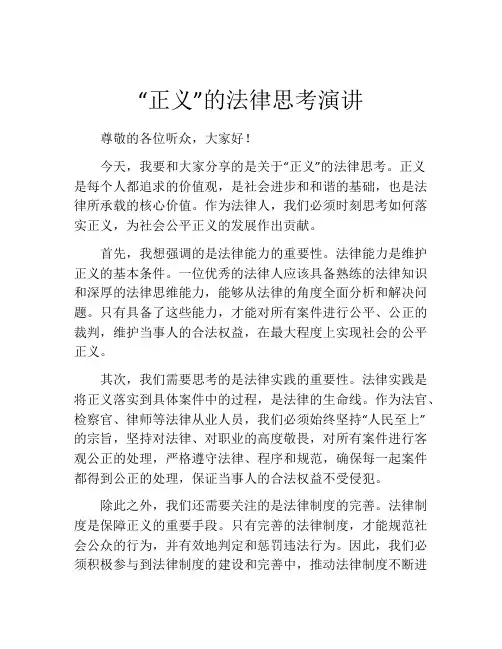 “正义”的法律思考演讲

尊敬的各位听众，大家好！

今天，我要和大家分享的是关于“正义”的法律思考。正义是每个人都追求的价值观，是社会进步和和谐的基础，也是法律所承载的核心价值。作为法律人，我们必须时刻思考如何落实正义，为社会公平正义的发展作出贡献。

首先，我想强调的是法律能力的重要性。法律能力是维护正义的基本条件。一位优秀的法律人应该具备熟练的法律知识和深厚的法律思维能力，能够从法律的角度全面分析和解决问题。只有具备了这些能力，才能对所有案件进行公平、公正的裁判，维护当事人的合法权益，在最大程度上实现社会的公平正义。

其次，我们需要思考的是法律实践的重要性。法律实践是将正义落实到具体案件中的过程，是法律的生命线。作为法官、检察官、律师等法律从业人员，我们必须始终坚持“人民至上”的宗旨，坚持对法律、对职业的高度敬畏，对所有案件进行客观公正的处理，严格遵守法律、程序和规范，确保每一起案件都得到公正的处理，保证当事人的合法权益不受侵犯。

除此之外，我们还需要关注的是法律制度的完善。法律制度是保障正义的重要手段。只有完善的法律制度，才能规范社会公众的行为，并有效地判定和惩罚违法行为。因此，我们必须积极参与到法律制度的建设和完善中，推动法律制度不断进